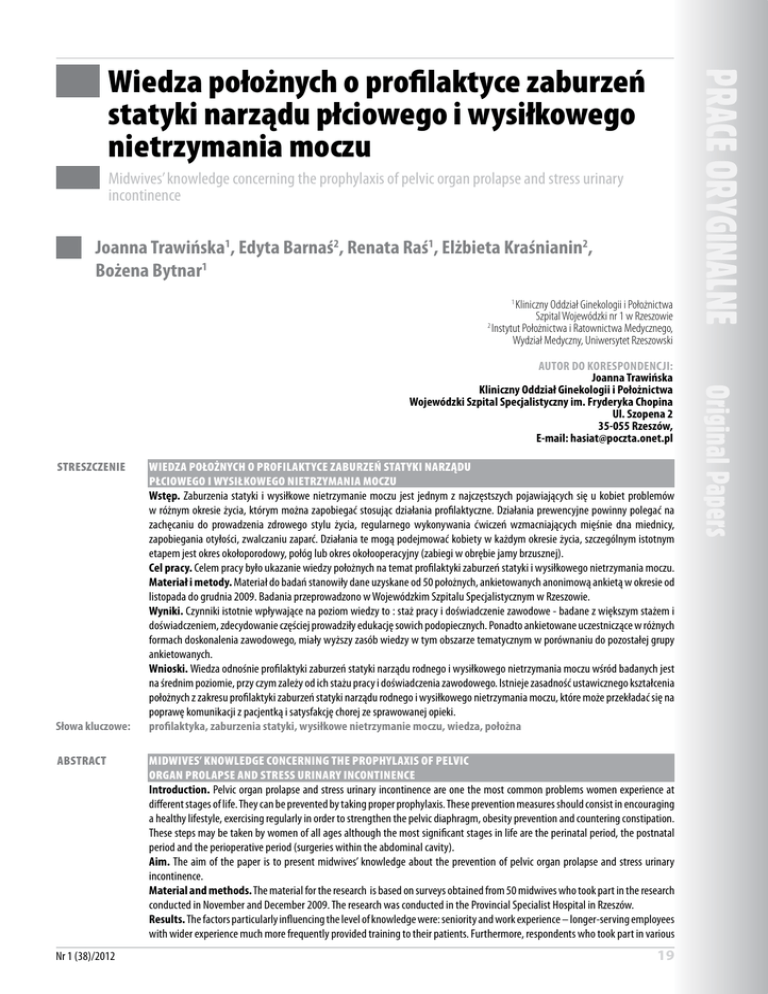 PRACE ORYGINALNE

Original Papers

Wiedza położnych o profilaktyce zaburzeń statyki narządu płciowego i wysiłkowego nietrzymania moczu

Midwives' knowledge concerning the prophylaxis of pelvic organ prolapse and stress urinary incontinence

Joanna Trawińska$^1$, Edyta Barnaś$^2$, Renata Raś$^1$, Elżbieta Kraśnianin$^2$, Bożena Bytnar$^1$

$^1$ Kliniczny Oddział Ginekologii i Położnictwa Szpital Wojewódzki nr 1 w Rzeszowie
$^2$ Instytut Położnictwa i Ratownictwa Medycznego, Wydział Medyczny, Uniwersytet Rzeszowski

AUTOR DO KORESPONDENCJI:
Joanna Trawińska
Kliniczny Oddział Ginekologii i Położnictwa
Wojewódzki Szpital Specjalistyczny im. Fryderyka Chopina
Ul. Szopena 2
35-055 Rzeszów,
E-mail: hasiat@poczta.onet.pl

STRESZCZENIE

WIEDZA POŁOŻNYCH O PROFILAKTYCE ZABURZEŃ STATYKI NARZĄDU PŁCIOWEGO I WYSIŁKOWEGO NIETRZYMANIA MOCZU

Wstęp. Zaburzenia statyki i wysiłkowe nietrzymanie moczu jest jednym z najczęstszych pojawiających się u kobiet problemów w różnym okresie życia, którym można zapobiegać stosując działania profilaktyczne. Działania prewencyjne powinny polegać na zachęcaniu do prowadzenia zdrowego stylu życia, regularnego wykonywania ćwiczeń wzmacniających mięśnie dna miednicy, zapobiegania otyłości, zwalczaniu zaparć. Działania te mogą podejmować kobiety w każdym okresie życia, szczególnym istotnym etapem jest okres okołoporodowy, połóg lub okres okołooperacyjny (zabiegi w obrębie jamy brzusznej).

Cel pracy. Celem pracy było ukazanie wiedzy położnych na temat profilaktyki zaburzeń statyki i wysiłkowego nietrzymania moczu.

Materiał i metody. Materiał do badań stanowiły dane uzyskane od 50 położnych, ankietowanych anonimową ankietą w okresie od listopada do grudnia 2009. Badania przeprowadzono w Wojewódzkim Szpitalu Specjalistycznym w Rzeszowie.

Wyniki. Czynniki istotnie wpływające na poziom wiedzy to : staż pracy i doświadczenie zawodowe - badane z większym stażem i doświadczeniem, zdecydowanie częściej prowadziły edukację sowich podopiecznych. Ponadto ankietowane uczestniczące w różnych formach doskonalenia zawodowego, miały wyższy zasób wiedzy w tym obszarze tematycznym w porównaniu do pozostałej grupy ankietowanych.

Wnioski. Wiedza odnośnie profilaktyki zaburzeń statyki narządu rodnego i wysiłkowego nietrzymania moczu wśród badanych jest na średnim poziomie, przy czym zależy od ich stażu pracy i doświadczenia zawodowego. Istnieje zasadność ustawicznego kształcenia położnych z zakresu profilaktyki zaburzeń statyki narządu rodnego i wysiłkowego nietrzymania moczu, które może przekładać się na poprawę komunikacji z pacjentką i satysfakcję chorej ze sprawowanej opieki.

Słowa kluczowe: profilaktyka, zaburzenia statyki, wysiłkowe nietrzymanie moczu, wiedza, położna

ABSTRACT

MIDWIVES' KNOWLEDGE CONCERNING THE PROPHYLAXIS OF PELVIC ORGAN PROLAPSE AND STRESS URINARY INCONTINENCE

Introduction. Pelvic organ prolapse and stress urinary incontinence are one the most common problems women experience at different stages of life. They can be prevented by taking proper prophylaxis. These prevention measures should consist in encouraging a healthy lifestyle, exercising regularly in order to strengthen the pelvic diaphragm, obesity prevention and countering constipation. These steps may be taken by women of all ages although the most significant stages in life are the perinatal period, the postnatal period and the perioperative period (surgeries within the abdominal cavity).

Aim. The aim of the paper is to present midwives' knowledge about the prevention of pelvic organ prolapse and stress urinary incontinence.

Material and methods. The material for the research is based on surveys obtained from 50 midwives who took part in the research conducted in November and December 2009. The research was conducted in the Provincial Specialist Hospital in Rzeszów.

Results. The factors particularly influencing the level of knowledge were: seniority and work experience – longer-serving employees with wider experience much more frequently provided training to their patients. Furthermore, respondents who took part in various

Nr 1 (38)/2012

19